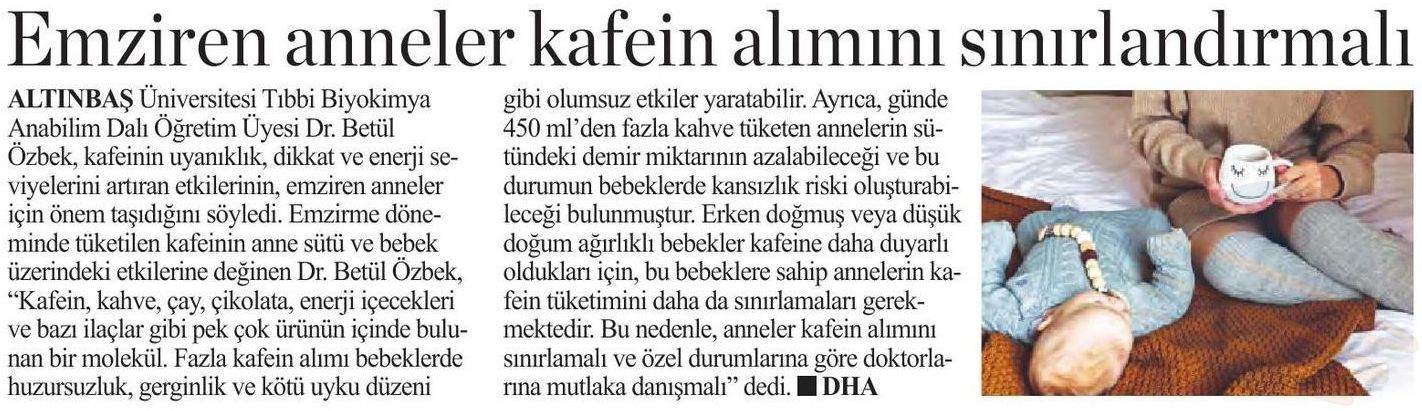 Emziren anneler kafein alımını sınırlandırmalı

ALTINBAŞ Üniversitesi Tıbbi Biyokimya Anabilim Dalı Öğretim Üyesi Dr. Betül Özbek, kafeinin uyanıklık, dikkat ve enerji seviyelerini artıran etkilerinin, emziren anneler için önem taşıdığını söyledi. Emzirme döneminde tüketilen kafeinin anne sütü ve bebek üzerindeki etkilerine değinen Dr. Betül Özbek, "Kafein, kahve, çay, çikolata, enerji içecekleri ve bazı ilaçlar gibi pek çok ürünün içinde bulunan bir molekül. Fazla kafein alımı bebeklerde huzursuzluk, gerginlik ve kötü uyku düzeni gibi olumsuz etkiler yaratabilir. Ayrıca, günde 450 ml'den fazla kahve tüketen annelerin sütündeki demir miktarının azalabileceği ve bu durumun bebeklerde kansızlık riski oluşturabileceği bulunmuştur. Erken doğmuş veya düşük doğum ağırlıklı bebekler kafeine daha duyarlı oldukları için, bu bebeklere sahip annelerin kafein tüketimini daha da sınırlamaları gerekmektedir. Bu nedenle, anneler kafein alımını sınırlamalı ve özel durumlarına göre doktorlarına mutlaka danışmalı" dedi. ■ DHA